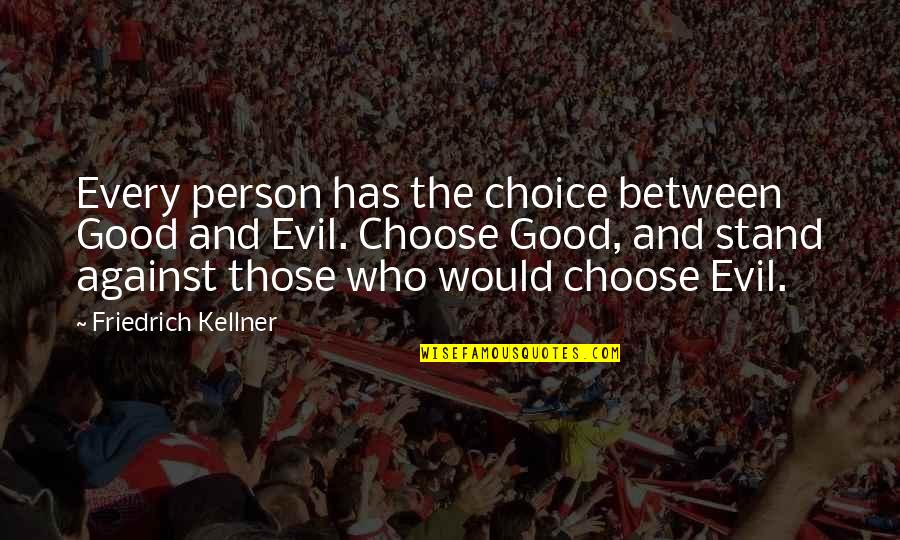 Every person has the choice between Good and Evil. Choose Good, and stand against those who would choose Evil.

~ Friedrich Kellner

WISEFAMOUSQUOTES.COM